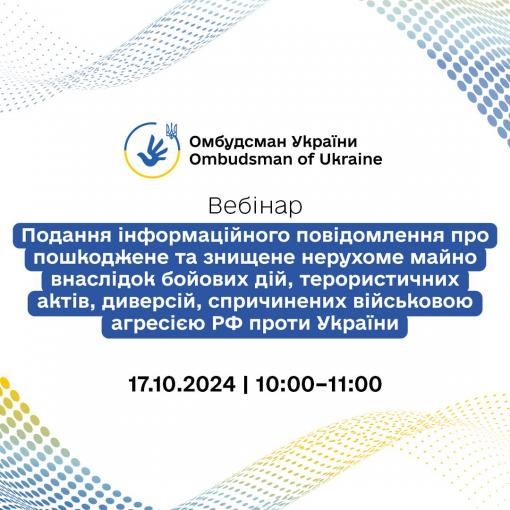 Омбудсман України
Ombudsman of Ukraine

Вебінар

Подання інформаційного повідомлення про пошкоджене та знищене нерухоме майно внаслідок бойових дій, терористичних актів, диверсій, спричинених військовою агресією РФ проти України

17.10.2024 | 10:00–11:00